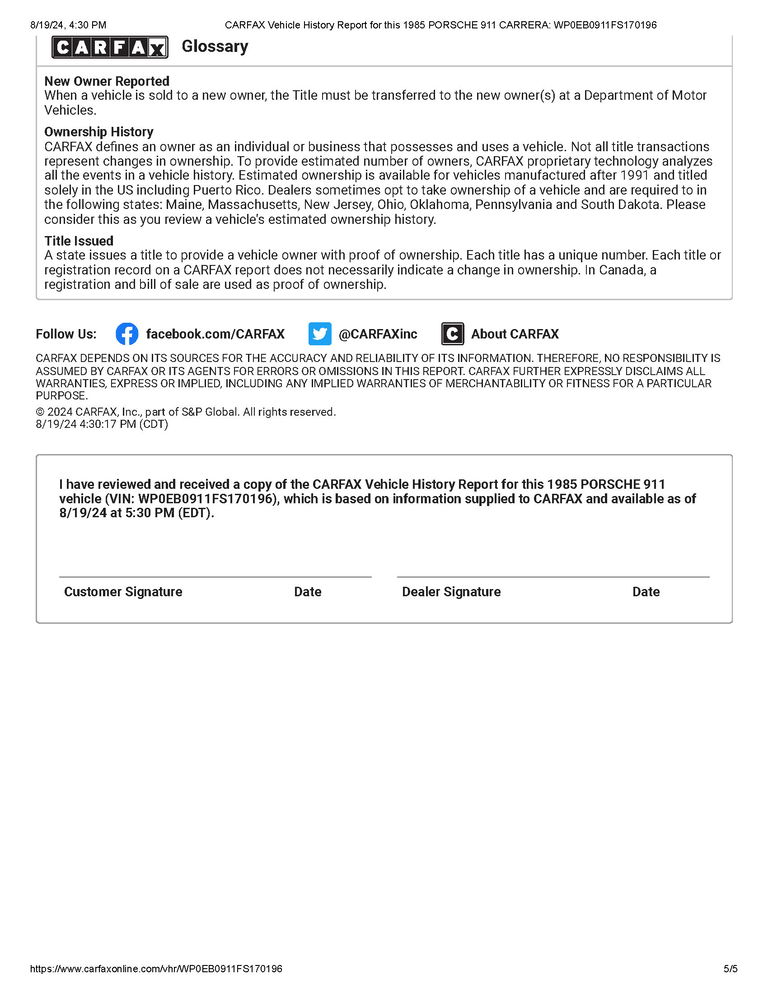 8/19/24, 4:30 PM CARFAX Vehicle History Report for this 1985 PORSCHE 911 CARRERA: WP0EB0911FS170196

CARFAX Glossary

New Owner Reported
When a vehicle is sold to a new owner, the Title must be transferred to the new owner(s) at a Department of Motor Vehicles.

Ownership History
CARFAX defines an owner as an individual or business that possesses and uses a vehicle. Not all title transactions represent changes in ownership. To provide estimated number of owners, CARFAX proprietary technology analyzes all the events in a vehicle history. Estimated ownership is available for vehicles manufactured after 1991 and titled solely in the US including Puerto Rico. Dealers sometimes opt to take ownership of a vehicle and are required to in the following states: Maine, Massachusetts, New Jersey, Ohio, Oklahoma, Pennsylvania and South Dakota. Please consider this as you review a vehicle's estimated ownership history.

Title Issued
A state issues a title to provide a vehicle owner with proof of ownership. Each title has a unique number. Each title or registration record on a CARFAX report does not necessarily indicate a change in ownership. In Canada, a registration and bill of sale are used as proof of ownership.

Follow Us: facebook.com/CARFAX @CARFAXinc About CARFAX

CARFAX DEPENDS ON ITS SOURCES FOR THE ACCURACY AND RELIABILITY OF ITS INFORMATION. THEREFORE, NO RESPONSIBILITY IS ASSUMED BY CARFAX OR ITS AGENTS FOR ERRORS OR OMISSIONS IN THIS REPORT. CARFAX FURTHER EXPRESSLY DISCLAIMS ALL WARRANTIES, EXPRESS OR IMPLIED, INCLUDING ANY IMPLIED WARRANTIES OF MERCHANTABILITY OR FITNESS FOR A PARTICULAR PURPOSE.
© 2024 CARFAX, Inc., part of S&P Global. All rights reserved.
8/19/24 4:30:17 PM (CDT)

I have reviewed and received a copy of the CARFAX Vehicle History Report for this 1985 PORSCHE 911 vehicle (VIN: WP0EB0911FS170196), which is based on information supplied to CARFAX and available as of 8/19/24 at 5:30 PM (EDT).

Customer Signature Date Dealer Signature Date

https://www.carfaxonline.com/vhr/WP0EB0911FS170196 5/5